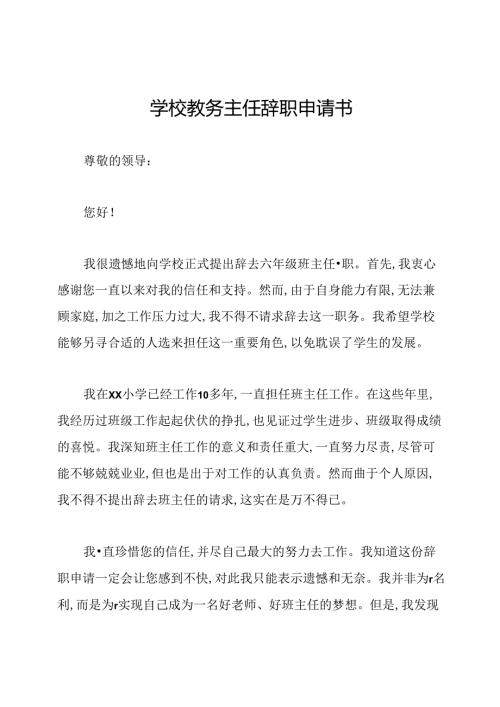 学校教务主任辞职申请书

尊敬的领导：

您好！

我很遗憾地向学校正式提出辞去六年级班主任•职。首先，我衷心感谢您一直以来对我的信任和支持。然而，由于自身能力有限，无法兼顾家庭，加之工作压力过大，我不得不请求辞去这一职务。我希望学校能够另寻合适的人选来担任这一重要角色，以免耽误了学生的发展。

我在XX小学已经工作10多年，一直担任班主任工作。在这些年里，我经历过班级工作起起伏伏的挣扎，也见证过学生进步、班级取得成绩的喜悦。我深知班主任工作的意义和责任重大，一直努力尽责，尽管可能不够兢兢业业，但也是出于对工作的认真负责。然而曲于个人原因，我不得不提出辞去班主任的请求，这实在是万不得已。

我•直珍惜您的信任，并尽自己最大的努力去工作。我知道这份辞职申请一定会让您感到不快，对此我只能表示遗憾和无奈。我并非为r名利，而是为r实现自己成为一名好老师、好班主任的梦想。但是，我发现